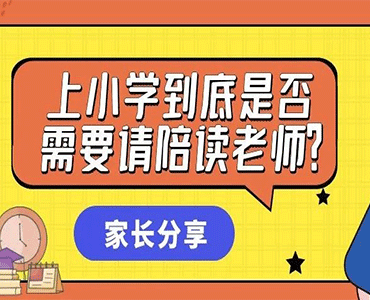 上小学到底是否需要请陪读老师?

家长分享